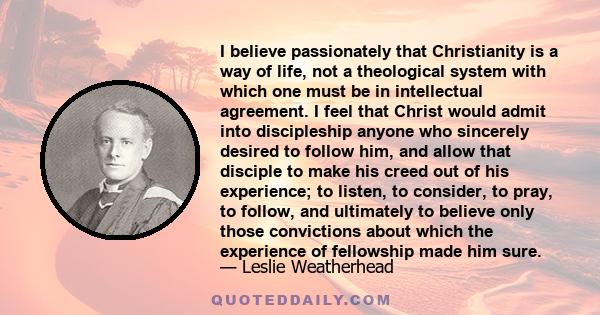 I believe passionately that Christianity is a way of life, not a theological system with which one must be in intellectual agreement. I feel that Christ would admit into discipleship anyone who sincerely desired to follow him, and allow that disciple to make his creed out of his experience; to listen, to consider, to pray, to follow, and ultimately to believe only those convictions about which the experience of fellowship made him sure.
— Leslie Weatherhead

QUOTEDDAILY.COM